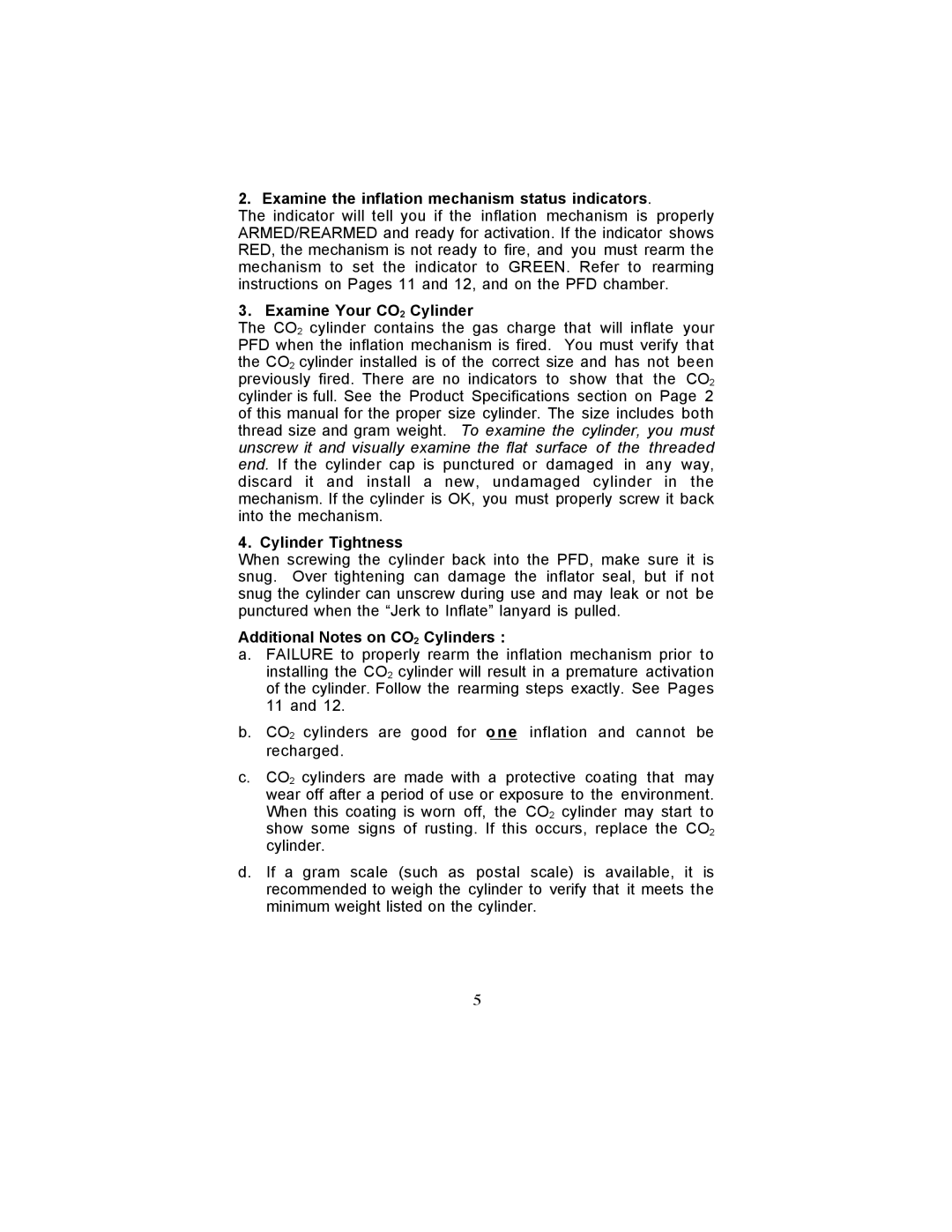 2. Examine the inflation mechanism status indicators.
The indicator will tell you if the inflation mechanism is properly ARMED/REARMED and ready for activation. If the indicator shows RED, the mechanism is not ready to fire, and you must rearm the mechanism to set the indicator to GREEN. Refer to rearming instructions on Pages 11 and 12, and on the PFD chamber.

3. Examine Your $CO_2$ Cylinder
The $CO_2$ cylinder contains the gas charge that will inflate your PFD when the inflation mechanism is fired. You must verify that the $CO_2$ cylinder installed is of the correct size and has not been previously fired. There are no indicators to show that the $CO_2$ cylinder is full. See the Product Specifications section on Page 2 of this manual for the proper size cylinder. The size includes both thread size and gram weight. To examine the cylinder, you must unscrew it and visually examine the flat surface of the threaded end. If the cylinder cap is punctured or damaged in any way, discard it and install a new, undamaged cylinder in the mechanism. If the cylinder is OK, you must properly screw it back into the mechanism.

4. Cylinder Tightness
When screwing the cylinder back into the PFD, make sure it is snug. Over tightening can damage the inflator seal, but if not snug the cylinder can unscrew during use and may leak or not be punctured when the “Jerk to Inflate” lanyard is pulled.

Additional Notes on $CO_2$ Cylinders :
a. FAILURE to properly rearm the inflation mechanism prior to installing the $CO_2$ cylinder will result in a premature activation of the cylinder. Follow the rearming steps exactly. See Pages 11 and 12.

b. $CO_2$ cylinders are good for one inflation and cannot be recharged.

c. $CO_2$ cylinders are made with a protective coating that may wear off after a period of use or exposure to the environment. When this coating is worn off, the $CO_2$ cylinder may start to show some signs of rusting. If this occurs, replace the $CO_2$ cylinder.

d. If a gram scale (such as postal scale) is available, it is recommended to weigh the cylinder to verify that it meets the minimum weight listed on the cylinder.

5